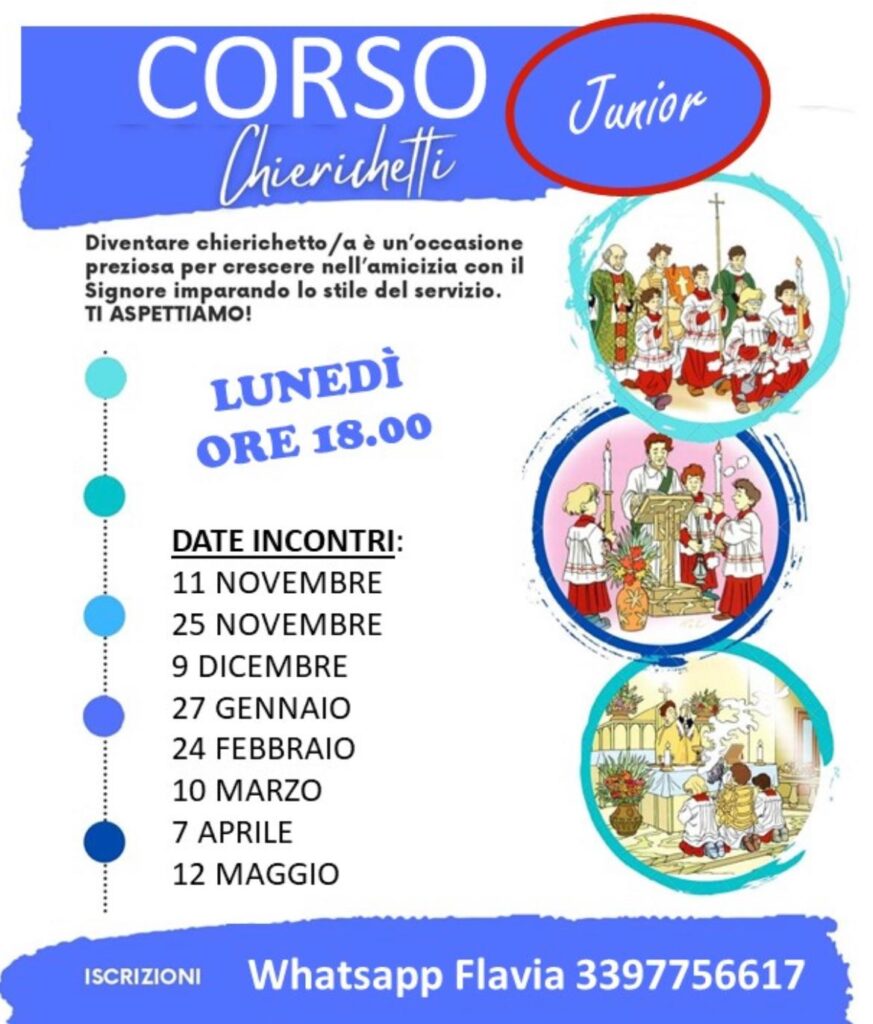 CORSO
Chierichetti

Junior

Diventare chierichetto/a è un'occasione preziosa per crescere nell'amicizia con il Signore imparando lo stile del servizio. TI ASPETTIAMO!

LUNEDÌ
ORE 18.00

DATE INCONTRI:
11 NOVEMBRE
25 NOVEMBRE
9 DICEMBRE
27 GENNAIO
24 FEBBRAIO
10 MARZO
7 APRILE
12 MAGGIO

ISCRIZIONI Whatsapp Flavia 3397756617